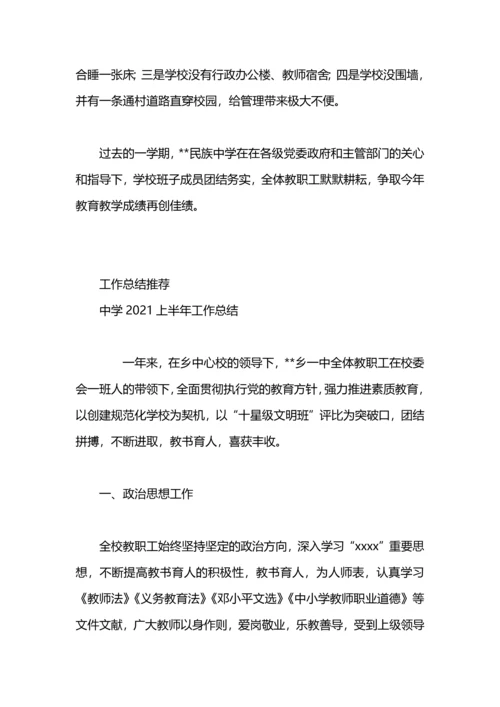 合睡一张床; 三是学校没有行政办公楼、教师宿舍; 四是学校没围墙，并有一条通村道路直穿校园，给管理带来极大不便。

过去的一学期，**民族中学在在各级党委政府和主管部门的关心和指导下，学校班子成员团结务实，全体教职工默默耕耘，争取今年教育教学成绩再创佳绩。

工作总结推荐
中学 2021 上半年工作总结

一年来，在乡中心校的领导下，**乡一中全体教职工在校委会一班人的带领下，全面贯彻执行党的教育方针，强力推进素质教育，以创建规范化学校为契机，以“十星级文明班”评比为突破口，团结拼搏，不断进取，教书育人，喜获丰收。

一、政治思想工作

全校教职工始终坚持坚定的政治方向，深入学习“xxxx”重要思想，不断提高教书育人的积极性，教书育人，为人师表，认真学习《教师法》《义务教育法》《邓小平文选》《中小学教师职业道德》等文件文献，广大教师以身作则，爱岗敬业，乐教善导，受到上级领导